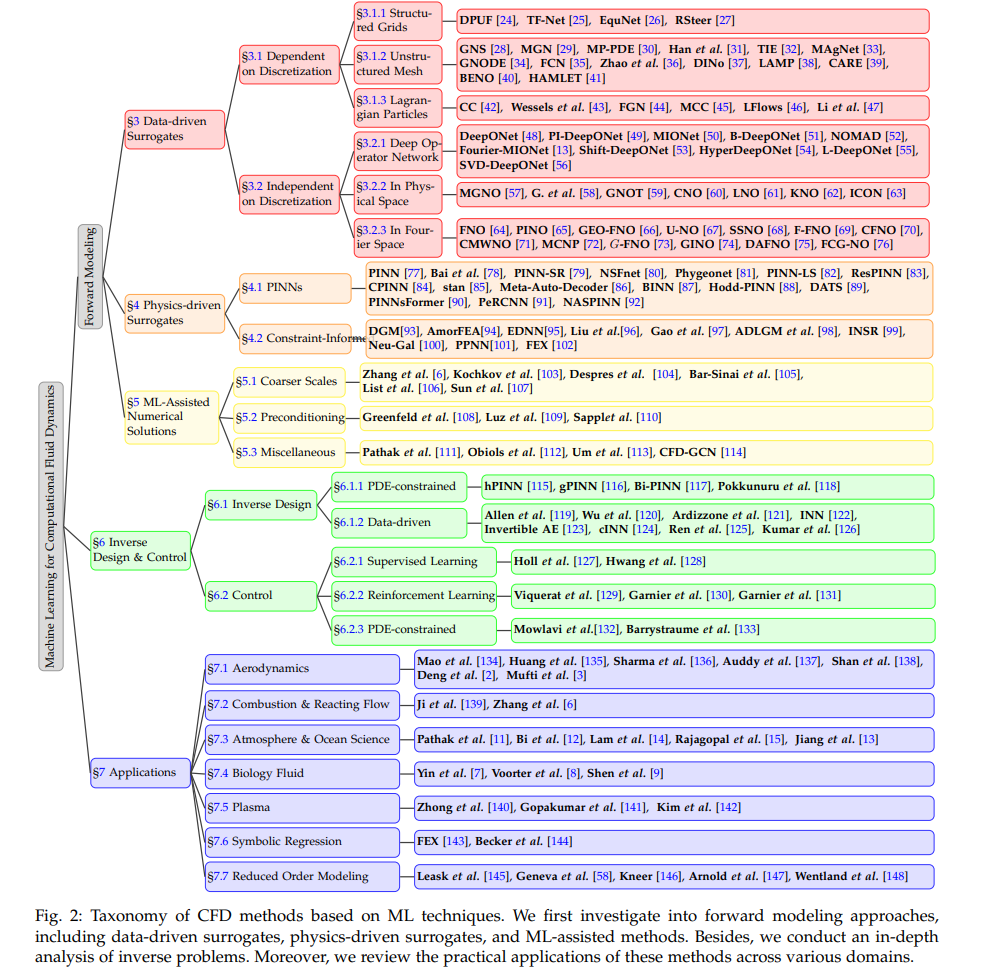 Machine Learning for Computational Fluid Dynamics

Forward Modeling

§3 Data-driven Surrogates

§3.1 Dependent on Discretization

§3.1.1 Structured Grids
DPUF [24], TF-Net [25], EquNet [26], RSteer [27]

§3.1.2 Unstructured Mesh
GNS [28], MGN [29], MP-PDE [30], Han et al. [31], TIE [32], MAgNet [33], GNODE [34], FCN [35], Zhao et al. [36], DINo [37], LAMP [38], CARE [39], BENO [40], HAMLET [41]

§3.1.3 Lagrangian Particles
CC [42], Wessels et al. [43], FGN [44], MCC [45], LFlows [46], Li et al. [47]

§3.2 Independent on Discretization

§3.2.1 Deep Operator Network
DeepONet [48], PI-DeepONet [49], MIONet [50], B-DeepONet [51], NOMAD [52], Fourier-MIONet [13], Shift-DeepONet [53], HyperDeepONet [54], L-DeepONet [55], SVD-DeepONet [56]

§3.2.2 In Physical Space
MGNO [57], G. et al. [58], GNOT [59], CNO [60], LNO [61], KNO [62], ICON [63]

§3.2.3 In Fourier Space
FNO [64], PINO [65], GEO-FNO [66], U-NO [67], SSNO [68], F-FNO [69], CFNO [70], CMWNO [71], MCNP [72], $G$-FNO [73], GINO [74], DAFNO [75], FCG-NO [76]

§4 Physics-driven Surrogates

§4.1 PINNs
PINN [77], Bai et al. [78], PINN-SR [79], NSFnet [80], Phygeonet [81], PINN-LS [82], ResPINN [83], CPINN [84], stan [85], Meta-Auto-Decoder [86], BINN [87], Hodd-PINN [88], DATS [89], PINNsFormer [90], PeRCNN [91], NASPINN [92]

§4.2 Constraint-Informe
DGM[93], AmorFEA[94], EDNN[95], Liu et al.[96], Gao et al. [97], ADLGM et al. [98], INSR [99], Neu-Gal [100], PPNN[101], FEX [102]

§5 ML-Assisted Numerical Solutions

§5.1 Coarser Scales
Zhang et al. [6], Kochkov et al. [103], Despres et al. [104], Bar-Sinai et al. [105], List et al. [106], Sun et al. [107]

§5.2 Preconditioning
Greenfeld et al. [108], Luz et al. [109], Sapplet al. [110]

§5.3 Miscellaneous
Pathak et al. [111], Obiols et al. [112], Um et al. [113], CFD-GCN [114]

§6 Inverse Design & Control

§6.1 Inverse Design

§6.1.1 PDE-constrained
hPINN [115], gPINN [116], Bi-PINN [117], Pokkunuru et al. [118]

§6.1.2 Data-driven
Allen et al. [119], Wu et al. [120], Ardizzone et al. [121], INN [122], Invertible AE [123], cINN [124], Ren et al. [125], Kumar et al. [126]

§6.2 Control

§6.2.1 Supervised Learning
Holl et al. [127], Hwang et al. [128]

§6.2.2 Reinforcement Learning
Viquerat et al. [129], Garnier et al. [130], Garnier et al. [131]

§6.2.3 PDE-constrained
Mowlavi et al.[132], Barrystraume et al. [133]

§7 Applications

§7.1 Aerodynamics
Mao et al. [134], Huang et al. [135], Sharma et al. [136], Auddy et al. [137], Shan et al. [138], Deng et al. [2], Mufti et al. [3]

§7.2 Combustion & Reacting Flow
Ji et al. [139], Zhang et al. [6]

§7.3 Atmosphere & Ocean Science
Pathak et al. [11], Bi et al. [12], Lam et al. [14], Rajagopal et al. [15], Jiang et al. [13]

§7.4 Biology Fluid
Yin et al. [7], Voorter et al. [8], Shen et al. [9]

§7.5 Plasma
Zhong et al. [140], Gopakumar et al. [141], Kim et al. [142]

§7.6 Symbolic Regression
FEX [143], Becker et al. [144]

§7.7 Reduced Order Modeling
Leask et al. [145], Geneva et al. [58], Kneer [146], Arnold et al. [147], Wentland et al. [148]

Fig. 2: Taxonomy of CFD methods based on ML techniques. We first investigate into forward modeling approaches, including data-driven surrogates, physics-driven surrogates, and ML-assisted methods. Besides, we conduct an in-depth analysis of inverse problems. Moreover, we review the practical applications of these methods across various domains.